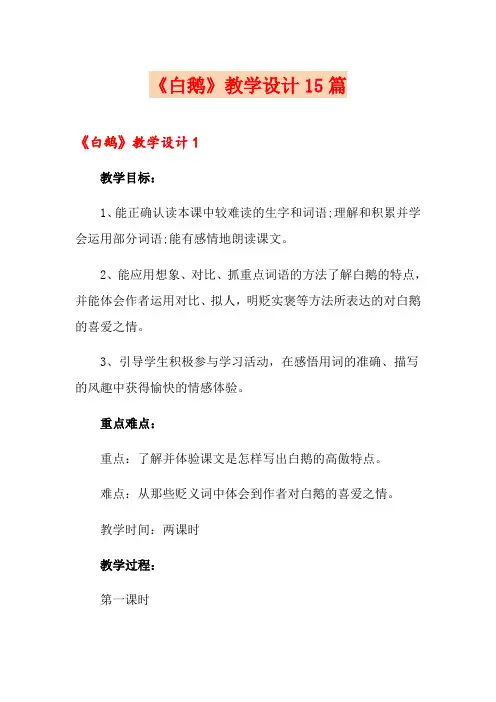 《白鹅》教学设计15篇

《白鹅》教学设计1

教学目标：

1、能正确认读本课中较难读的生字和词语;理解和积累并学会运用部分词语;能有感情地朗读课文。

2、能应用想象、对比、抓重点词语的方法了解白鹅的特点，并能体会作者运用对比、拟人，明贬实褒等方法所表达的对白鹅的喜爱之情。

3、引导学生积极参与学习活动，在感悟用词的准确、描写的风趣中获得愉快的情感体验。

重点难点：

重点：了解并体验课文是怎样写出白鹅的高傲特点。

难点：从那些贬义词中体会到作者对白鹅的喜爱之情。

教学时间：两课时

教学过程：

第一课时